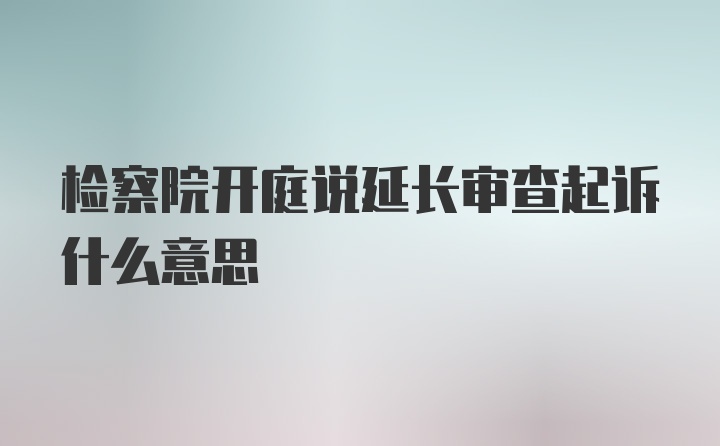 检察院开庭说延长审查起诉什么意思